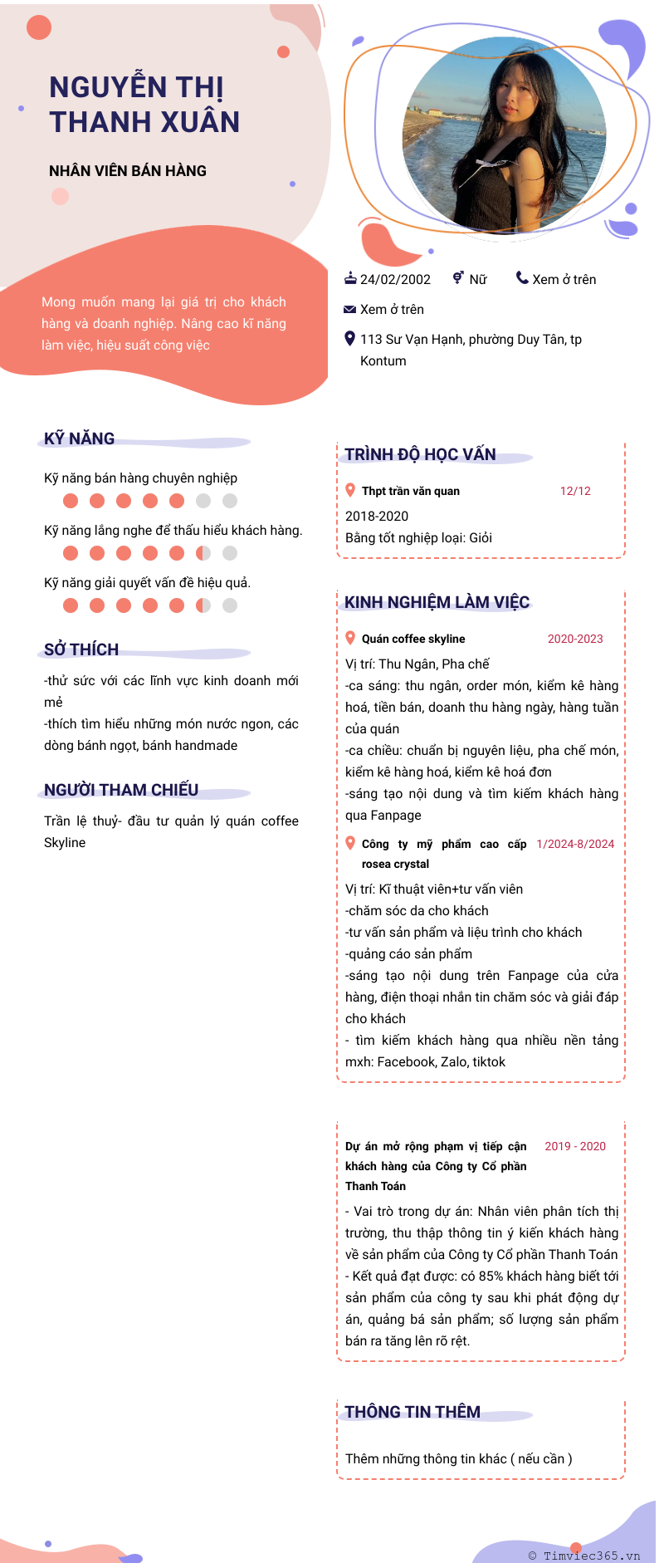 NGUYỄN THỊ THANH XUÂN

NHÂN VIÊN BÁN HÀNG

Mong muốn mang lại giá trị cho khách hàng và doanh nghiệp. Nâng cao kĩ năng làm việc, hiệu suất công việc

24/02/2002 Nữ Xem ở trên

Xem ở trên

113 Sư Vạn Hạnh, phường Duy Tân, tp Kontum

KỸ NĂNG

Kỹ năng bán hàng chuyên nghiệp

Kỹ năng lắng nghe để thấu hiểu khách hàng.

Kỹ năng giải quyết vấn đề hiệu quả.

SỞ THÍCH

-thử sức với các lĩnh vực kinh doanh mới mẻ
-thích tìm hiểu những món nước ngon, các dòng bánh ngọt, bánh handmade

NGƯỜI THAM CHIẾU

Trần lệ thuỷ- đầu tư quản lý quán coffee Skyline

TRÌNH ĐỘ HỌC VẤN

Thpt trần văn quan 12/12
2018-2020
Bằng tốt nghiệp loại: Giỏi

KINH NGHIỆM LÀM VIỆC

Quán coffee skyline 2020-2023
Vị trí: Thu Ngân, Pha chế
-ca sáng: thu ngân, order món, kiểm kê hàng hoá, tiền bán, doanh thu hàng ngày, hàng tuần của quán
-ca chiều: chuẩn bị nguyên liệu, pha chế món, kiểm kê hàng hoá, kiểm kê hoá đơn
-sáng tạo nội dung và tìm kiếm khách hàng qua Fanpage

Công ty mỹ phẩm cao cấp rosea crystal 1/2024-8/2024
Vị trí: Kĩ thuật viên+tư vấn viên
-chăm sóc da cho khách
-tư vấn sản phẩm và liệu trình cho khách
-quảng cáo sản phẩm
-sáng tạo nội dung trên Fanpage của cửa hàng, điện thoại nhắn tin chăm sóc và giải đáp cho khách
- tìm kiếm khách hàng qua nhiều nền tảng mxh: Facebook, Zalo, tiktok

Dự án mở rộng phạm vị tiếp cận khách hàng của Công ty Cổ phần Thanh Toán 2019 - 2020
- Vai trò trong dự án: Nhân viên phân tích thị trường, thu thập thông tin ý kiến khách hàng về sản phẩm của Công ty Cổ phần Thanh Toán
- Kết quả đạt được: có 85% khách hàng biết tới sản phẩm của công ty sau khi phát động dự án, quảng bá sản phẩm; số lượng sản phẩm bán ra tăng lên rõ rệt.

THÔNG TIN THÊM

Thêm những thông tin khác ( nếu cần )

© Timviec365.vn